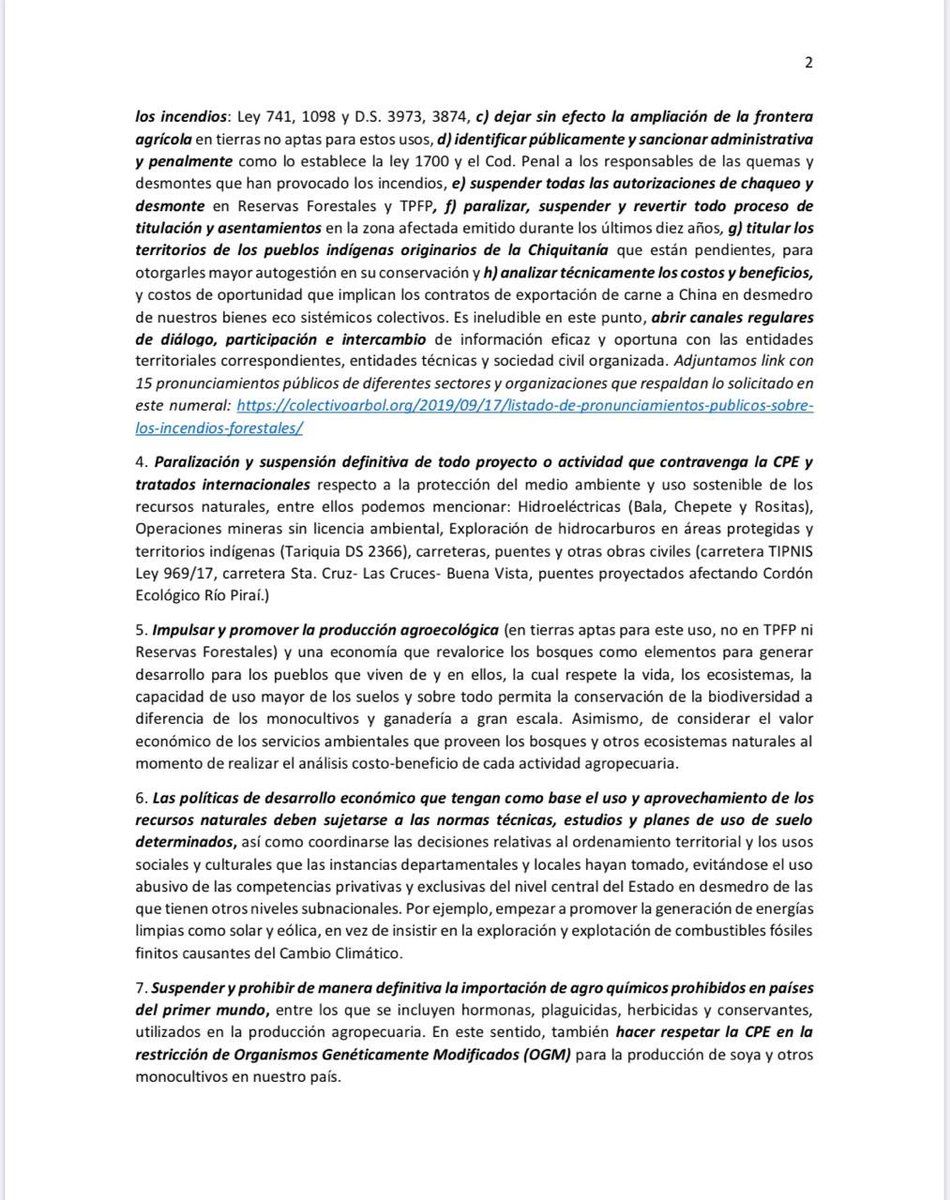 2

los incendios: Ley 741, 1098 y D.S. 3973, 3874, c) dejar sin efecto la ampliación de la frontera agrícola en tierras no aptas para estos usos, d) identificar públicamente y sancionar administrativa y penalmente como lo establece la ley 1700 y el Cod. Penal a los responsables de las quemas y desmontes que han provocado los incendios, e) suspender todas las autorizaciones de chaqueo y desmonte en Reservas Forestales y TPFP, f) paralizar, suspender y revertir todo proceso de titulación y asentamientos en la zona afectada emitido durante los últimos diez años, g) titular los territorios de los pueblos indígenas originarios de la Chiquitanía que están pendientes, para otorgarles mayor autogestión en su conservación y h) analizar técnicamente los costos y beneficios, y costos de oportunidad que implican los contratos de exportación de carne a China en desmedro de nuestros bienes eco sistémicos colectivos. Es ineludible en este punto, abrir canales regulares de diálogo, participación e intercambio de información eficaz y oportuna con las entidades territoriales correspondientes, entidades técnicas y sociedad civil organizada. Adjuntamos link con 15 pronunciamientos públicos de diferentes sectores y organizaciones que respaldan lo solicitado en este numeral: https://colectivoarbol.org/2019/09/17/listado-de-pronunciamientos-publicos-sobre-los-incendios-forestales/

4. Paralización y suspensión definitiva de todo proyecto o actividad que contravenga la CPE y tratados internacionales respecto a la protección del medio ambiente y uso sostenible de los recursos naturales, entre ellos podemos mencionar: Hidroeléctricas (Bala, Chepete y Rositas), Operaciones mineras sin licencia ambiental, Exploración de hidrocarburos en áreas protegidas y territorios indígenas (Tariquia DS 2366), carreteras, puentes y otras obras civiles (carretera TIPNIS Ley 969/17, carretera Sta. Cruz- Las Cruces- Buena Vista, puentes proyectados afectando Cordón Ecológico Río Piraí.)

5. Impulsar y promover la producción agroecológica (en tierras aptas para este uso, no en TPFP ni Reservas Forestales) y una economía que revalorice los bosques como elementos para generar desarrollo para los pueblos que viven de y en ellos, la cual respete la vida, los ecosistemas, la capacidad de uso mayor de los suelos y sobre todo permita la conservación de la biodiversidad a diferencia de los monocultivos y ganadería a gran escala. Asimismo, de considerar el valor económico de los servicios ambientales que proveen los bosques y otros ecosistemas naturales al momento de realizar el análisis costo-beneficio de cada actividad agropecuaria.

6. Las políticas de desarrollo económico que tengan como base el uso y aprovechamiento de los recursos naturales deben sujetarse a las normas técnicas, estudios y planes de uso de suelo determinados, así como coordinarse las decisiones relativas al ordenamiento territorial y los usos sociales y culturales que las instancias departamentales y locales hayan tomado, evitándose el uso abusivo de las competencias privativas y exclusivas del nivel central del Estado en desmedro de las que tienen otros niveles subnacionales. Por ejemplo, empezar a promover la generación de energías limpias como solar y eólica, en vez de insistir en la exploración y explotación de combustibles fósiles finitos causantes del Cambio Climático.

7. Suspender y prohibir de manera definitiva la importación de agro químicos prohibidos en países del primer mundo, entre los que se incluyen hormonas, plaguicidas, herbicidas y conservantes, utilizados en la producción agropecuaria. En este sentido, también hacer respetar la CPE en la restricción de Organismos Genéticamente Modificados (OGM) para la producción de soya y otros monocultivos en nuestro país.